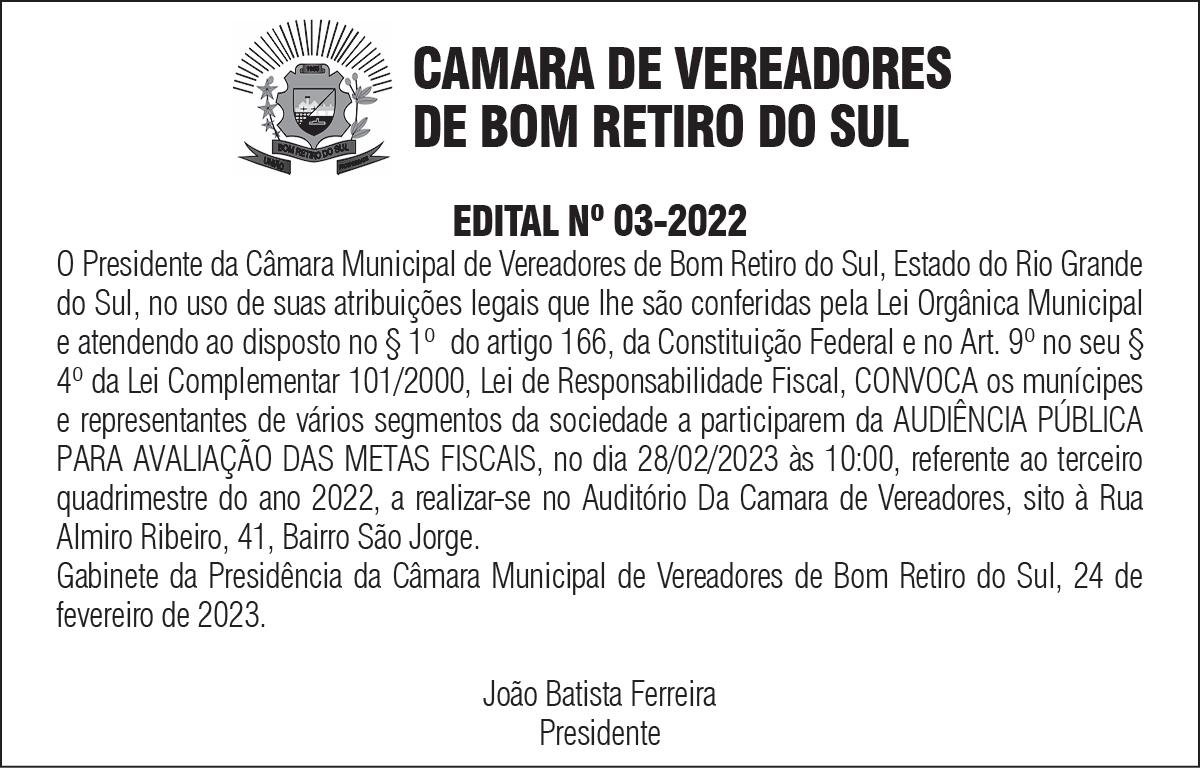 CAMARA DE VEREADORES
DE BOM RETIRO DO SUL

EDITAL Nº 03-2022

O Presidente da Câmara Municipal de Vereadores de Bom Retiro do Sul, Estado do Rio Grande do Sul, no uso de suas atribuições legais que lhe são conferidas pela Lei Orgânica Municipal e atendendo ao disposto no § 1º do artigo 166, da Constituição Federal e no Art. 9º no seu § 4º da Lei Complementar 101/2000, Lei de Responsabilidade Fiscal, CONVOCA os munícipes e representantes de vários segmentos da sociedade a participarem da AUDIÊNCIA PÚBLICA PARA AVALIAÇÃO DAS METAS FISCAIS, no dia 28/02/2023 às 10:00, referente ao terceiro quadrimestre do ano 2022, a realizar-se no Auditório Da Camara de Vereadores, sito à Rua Almiro Ribeiro, 41, Bairro São Jorge.

Gabinete da Presidência da Câmara Municipal de Vereadores de Bom Retiro do Sul, 24 de fevereiro de 2023.

João Batista Ferreira
Presidente